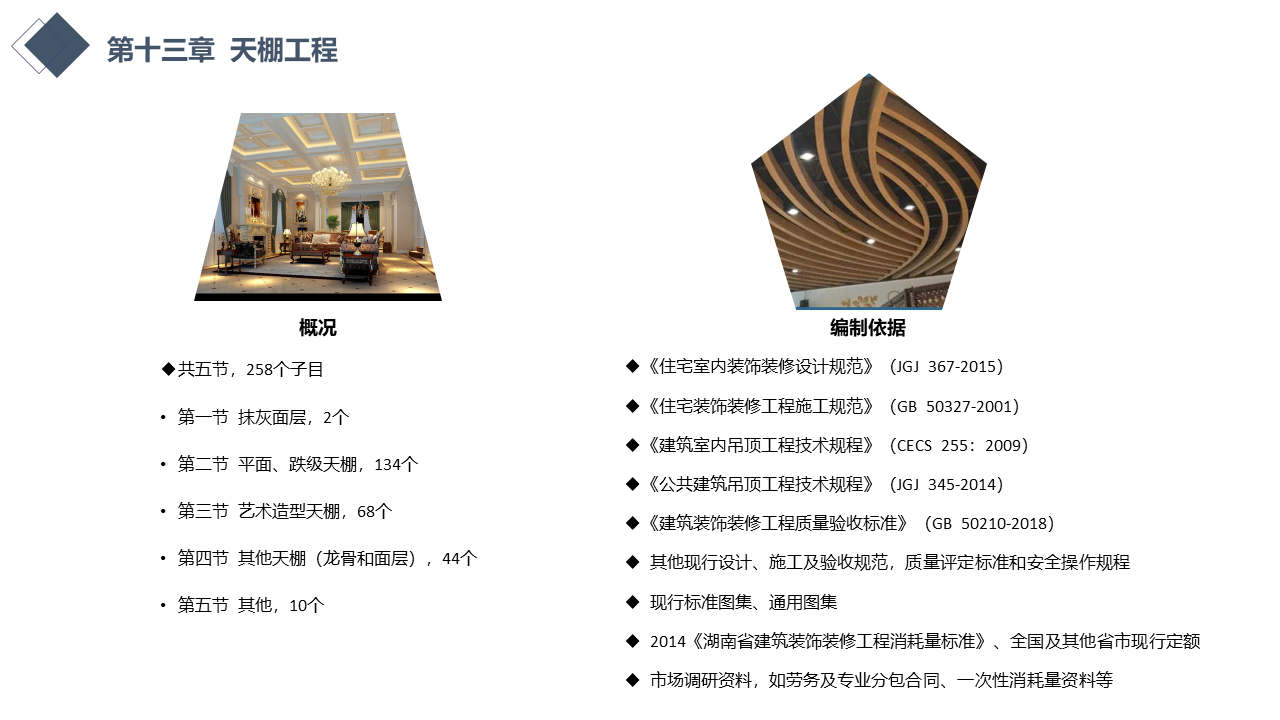 第十三章 天棚工程

概况

◆共五节，258个子目

• 第一节 抹灰面层，2个

• 第二节 平面、跌级天棚，134个

• 第三节 艺术造型天棚，68个

• 第四节 其他天棚（龙骨和面层），44个

• 第五节 其他，10个

编制依据

◆《住宅室内装饰装修设计规范》（JGJ 367-2015）

◆《住宅装饰装修工程施工规范》（GB 50327-2001）

◆《建筑室内吊顶工程技术规程》（CECS 255：2009）

◆《公共建筑吊顶工程技术规程》（JGJ 345-2014）

◆《建筑装饰装修工程质量验收标准》（GB 50210-2018）

◆ 其他现行设计、施工及验收规范，质量评定标准和安全操作规程

◆ 现行标准图集、通用图集

◆ 2014《湖南省建筑装饰装修工程消耗量标准》、全国及其他省市现行定额

◆ 市场调研资料，如劳务及专业分包合同、一次性消耗量资料等